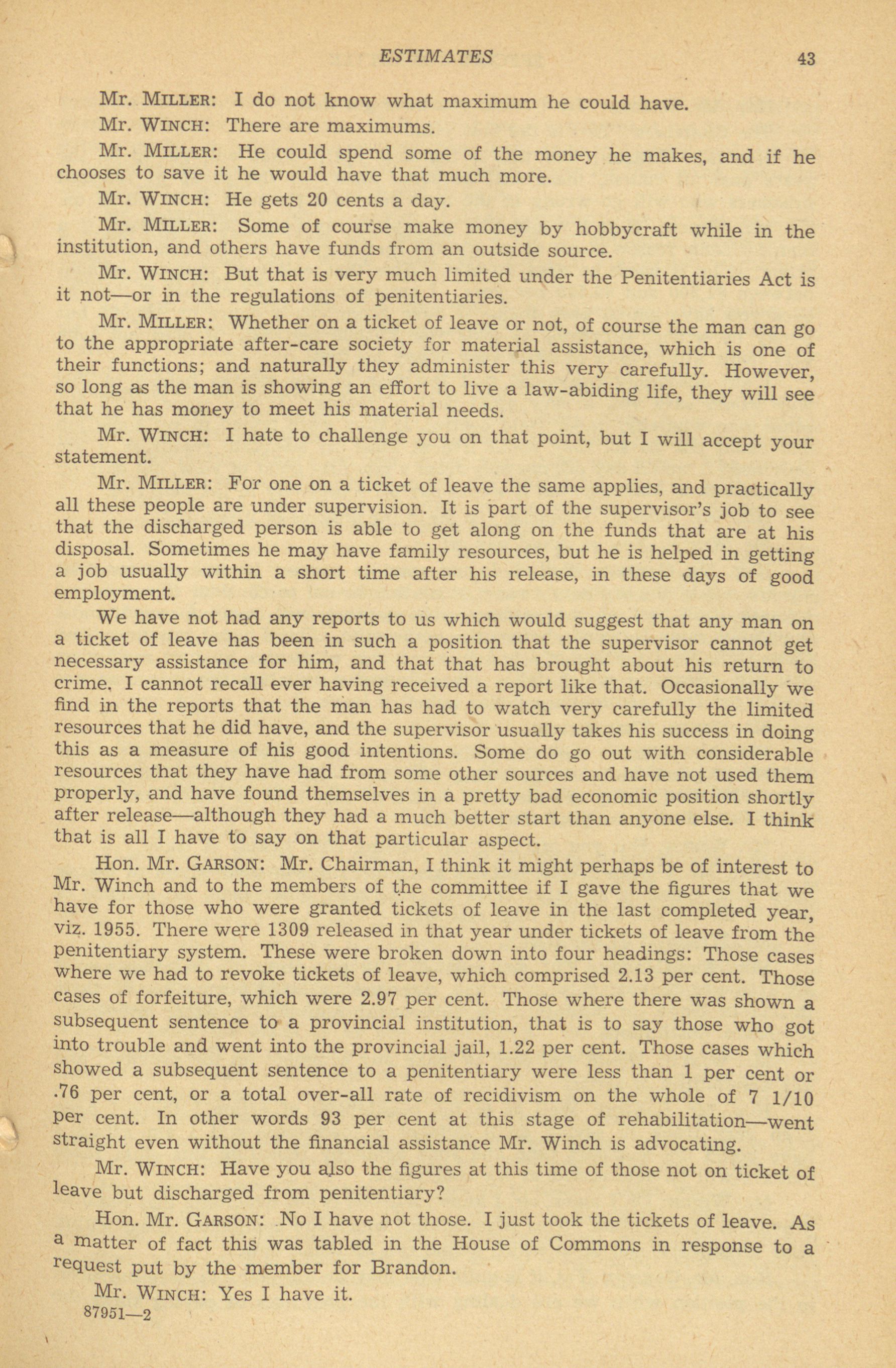 ESTIMATES 43

Mr. MILLER: I do not know what maximum he could have.

Mr. WINCH: There are maximums.

Mr. MILLER: He could spend some of the money he makes, and if he chooses to save it he would have that much more.

Mr. WINCH: He gets 20 cents a day.

Mr. MILLER: Some of course make money by hobbycraft while in the institution, and others have funds from an outside source.

Mr. WINCH: But that is very much limited under the Penitentiaries Act is it not—or in the regulations of penitentiaries.

Mr. MILLER: Whether on a ticket of leave or not, of course the man can go to the appropriate after-care society for material assistance, which is one of their functions; and naturally they administer this very carefully. However, so long as the man is showing an effort to live a law-abiding life, they will see that he has money to meet his material needs.

Mr. WINCH: I hate to challenge you on that point, but I will accept your statement.

Mr. MILLER: For one on a ticket of leave the same applies, and practically all these people are under supervision. It is part of the supervisor's job to see that the discharged person is able to get along on the funds that are at his disposal. Sometimes he may have family resources, but he is helped in getting a job usually within a short time after his release, in these days of good employment.

We have not had any reports to us which would suggest that any man on a ticket of leave has been in such a position that the supervisor cannot get necessary assistance for him, and that that has brought about his return to crime. I cannot recall ever having received a report like that. Occasionally we find in the reports that the man has had to watch very carefully the limited resources that he did have, and the supervisor usually takes his success in doing this as a measure of his good intentions. Some do go out with considerable resources that they have had from some other sources and have not used them properly, and have found themselves in a pretty bad economic position shortly after release—although they had a much better start than anyone else. I think that is all I have to say on that particular aspect.

Hon. Mr. GARSON: Mr. Chairman, I think it might perhaps be of interest to Mr. Winch and to the members of the committee if I gave the figures that we have for those who were granted tickets of leave in the last completed year, viz. 1955. There were 1309 released in that year under tickets of leave from the penitentiary system. These were broken down into four headings: Those cases where we had to revoke tickets of leave, which comprised 2.13 per cent. Those cases of forfeiture, which were 2.97 per cent. Those where there was shown a subsequent sentence to a provincial institution, that is to say those who got into trouble and went into the provincial jail, 1.22 per cent. Those cases which showed a subsequent sentence to a penitentiary were less than 1 per cent or .76 per cent, or a total over-all rate of recidivism on the whole of 7 1/10 per cent. In other words 93 per cent at this stage of rehabilitation—went straight even without the financial assistance Mr. Winch is advocating.

Mr. WINCH: Have you also the figures at this time of those not on ticket of leave but discharged from penitentiary?

Hon. Mr. GARSON: No I have not those. I just took the tickets of leave. As a matter of fact this was tabled in the House of Commons in response to a request put by the member for Brandon.

Mr. WINCH: Yes I have it.

87951—2